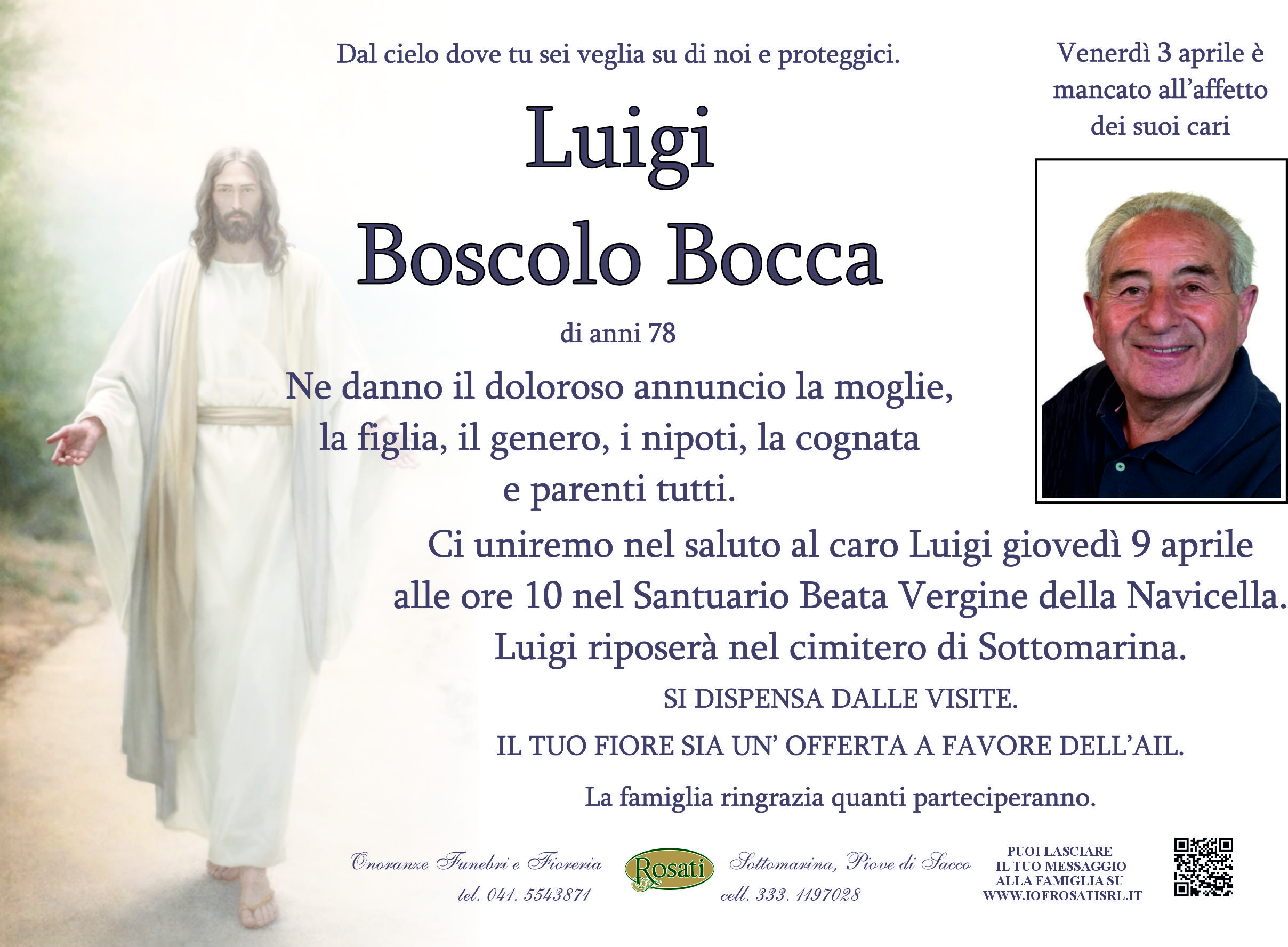 Dal cielo dove tu sei veglia su di noi e proteggici.

Venerdì 3 aprile è mancato all'affetto dei suoi cari

Luigi
Boscolo Bocca

di anni 78

Ne danno il doloroso annuncio la moglie, la figlia, il genero, i nipoti, la cognata e parenti tutti.

Ci uniremo nel saluto al caro Luigi giovedì 9 aprile alle ore 10 nel Santuario Beata Vergine della Navicella. Luigi riposerà nel cimitero di Sottomarina.

SI DISPENSA DALLE VISITE.

IL TUO FIORE SIA UN' OFFERTA A FAVORE DELL'AIL.

La famiglia ringrazia quanti parteciperanno.

Onoranze Funebri e Fioreria
tel. 041. 5543871

Rosati

Sottomarina, Piove di Sacco
cell. 333. 1197028

PUOI LASCIARE IL TUO MESSAGGIO ALLA FAMIGLIA SU WWW.IOFROSATISRL.IT